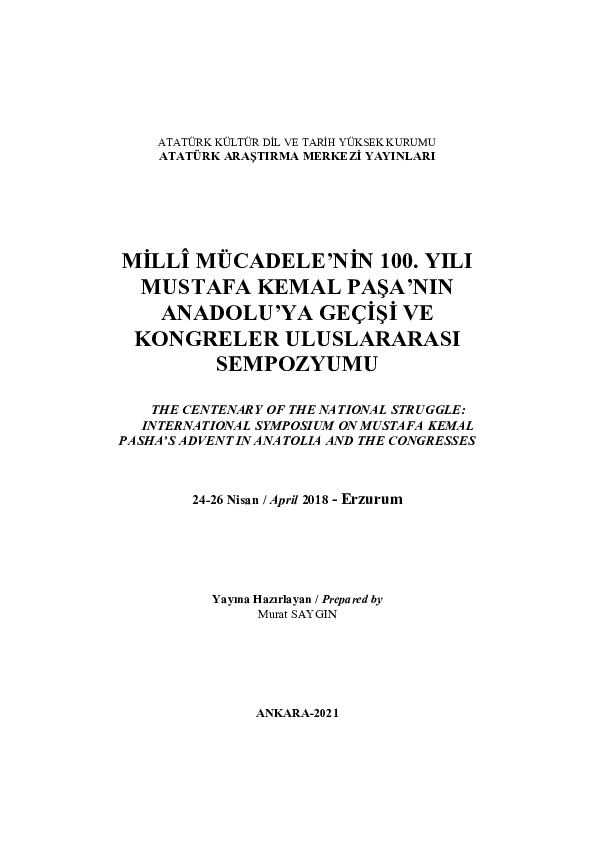 ATATÜRK KÜLTÜR DİL VE TARİH YÜKSEK KURUMU
ATATÜRK ARAŞTIRMA MERKEZİ YAYINLARI

MİLLÎ MÜCADELE'NİN 100. YILI MUSTAFA KEMAL PAŞA'NIN ANADOLU'YA GEÇİŞİ VE KONGRELER ULUSLARARASI SEMPOZYUMU

THE CENTENARY OF THE NATIONAL STRUGGLE: INTERNATIONAL SYMPOSIUM ON MUSTAFA KEMAL PASHA'S ADVENT IN ANATOLIA AND THE CONGRESSES

24-26 Nisan / April 2018 - Erzurum

Yayına Hazırlayan / Prepared by
Murat SAYGIN

ANKARA-2021